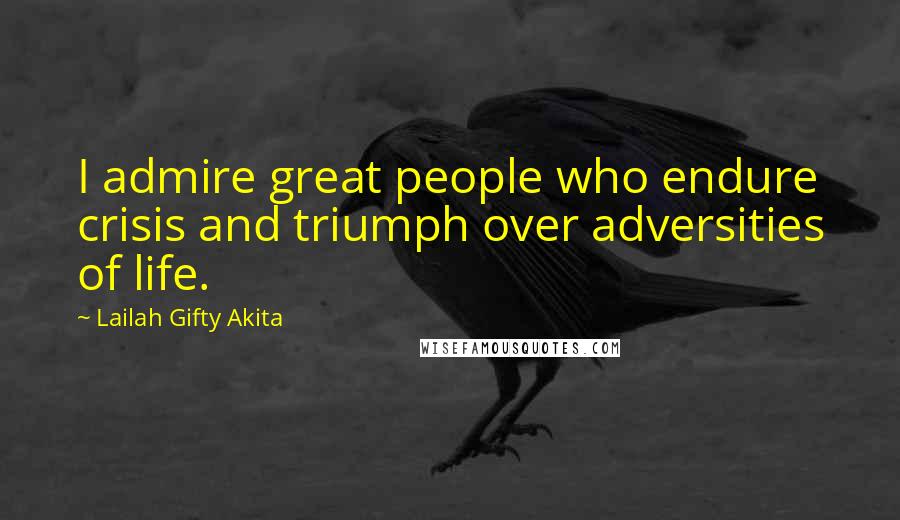 I admire great people who endure crisis and triumph over adversities of life.

~ Lailah Gifty Akita

WISEFAMOUSQUOTES.COM